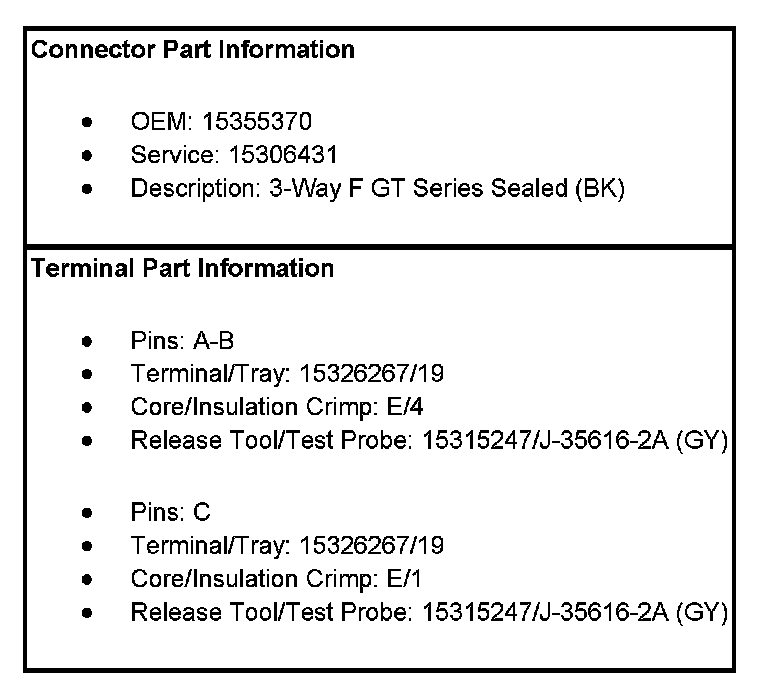 Connector Part Information

• OEM: 15355370
• Service: 15306431
• Description: 3-Way F GT Series Sealed (BK)

Terminal Part Information

• Pins: A-B
• Terminal/Tray: 15326267/19
• Core/Insulation Crimp: E/4
• Release Tool/Test Probe: 15315247/J-35616-2A (GY)

• Pins: C
• Terminal/Tray: 15326267/19
• Core/Insulation Crimp: E/1
• Release Tool/Test Probe: 15315247/J-35616-2A (GY)